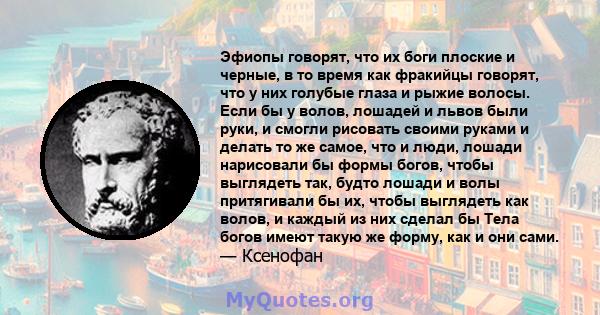 Эфиопы говорят, что их боги плоские и черные, в то время как фракийцы говорят, что у них голубые глаза и рыжие волосы. Если бы у волов, лошадей и львов были руки, и смогли рисовать своими руками и делать то же самое, что и люди, лошади нарисовали бы формы богов, чтобы выглядеть так, будто лошади и волы притягивали бы их, чтобы выглядеть как волов, и каждый из них сделал бы Тела богов имеют такую же форму, как и они сами.
— Ксенофан

MyQuotes.org